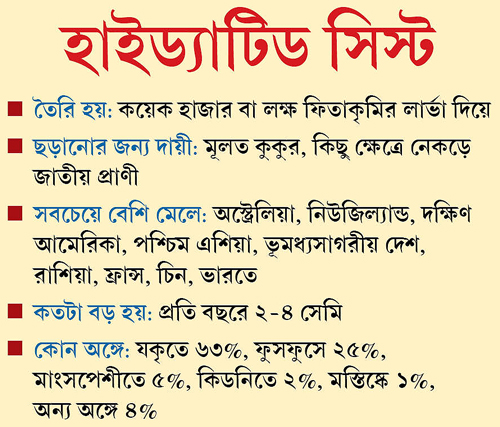 হাইড্যাটিড সিস্ট

■ তৈরি হয়: কয়েক হাজার বা লক্ষ ফিতাকৃমির লার্ভা দিয়ে

■ ছড়ানোর জন্য দায়ী: মূলত কুকুর, কিছু ক্ষেত্রে নেকড়ে জাতীয় প্রাণী

■ সবচেয়ে বেশি মেলে: অস্ট্রেলিয়া, নিউজিল্যান্ড, দক্ষিণ আমেরিকা, পশ্চিম এশিয়া, ভূমধ্যসাগরীয় দেশ, রাশিয়া, ফ্রান্স, চিন, ভারতে

■ কতটা বড় হয়: প্রতি বছরে ২-৪ সেমি

■ কোন অঙ্গে: যকৃতে ৬৩%, ফুসফুসে ২৫%, মাংসপেশীতে ৫%, কিডনিতে ২%, মস্তিষ্কে ১%, অন্য অঙ্গে ৪%